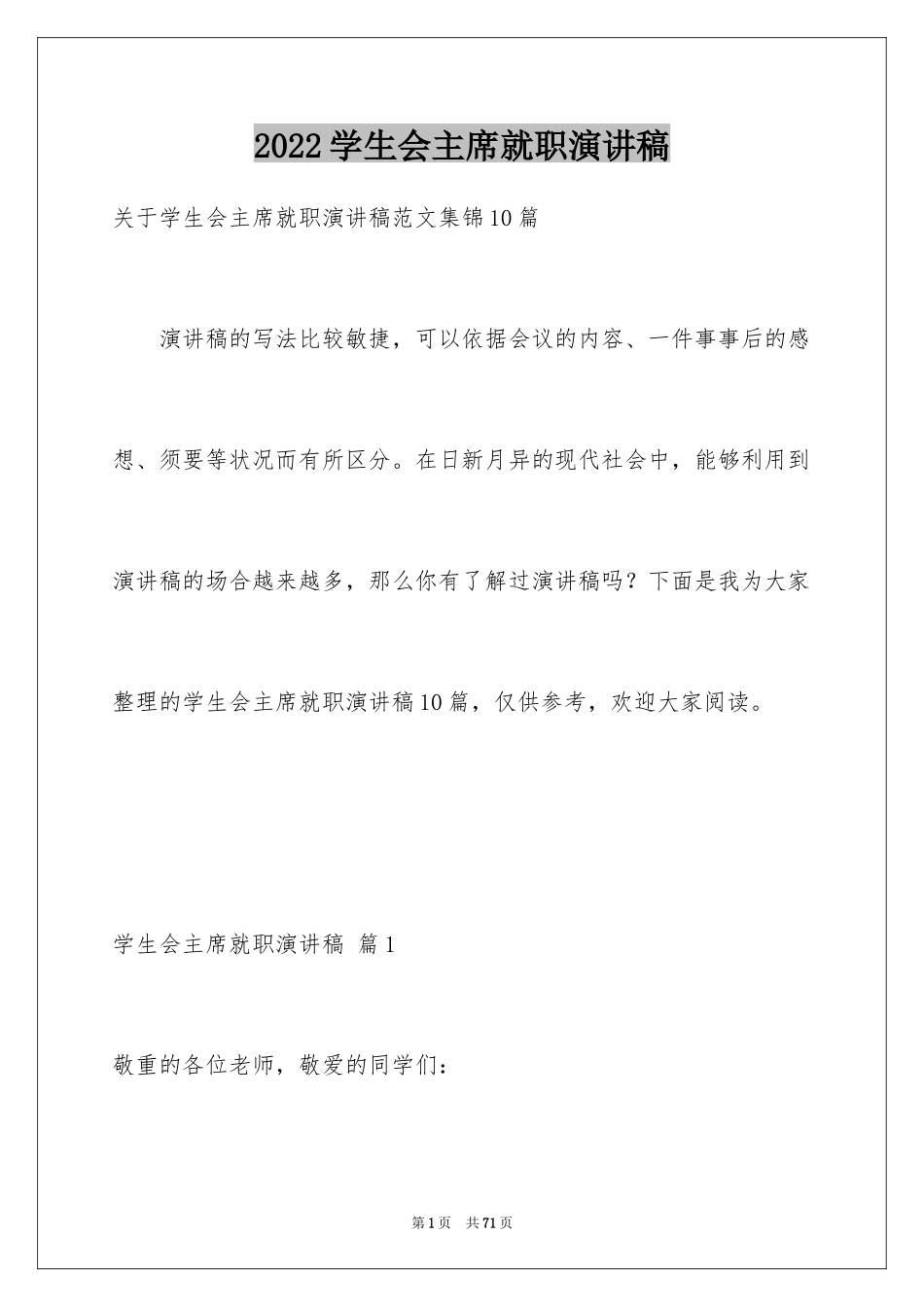 2022学生会主席就职演讲稿

关于学生会主席就职演讲稿范文集锦10篇

演讲稿的写法比较敏捷，可以依据会议的内容、一件事事后的感想、须要等状况而有所区分。在日新月异的现代社会中，能够利用到演讲稿的场合越来越多，那么你有了解过演讲稿吗？下面是我为大家整理的学生会主席就职演讲稿10篇，仅供参考，欢迎大家阅读。

学生会主席就职演讲稿 篇1

敬重的各位老师，敬爱的同学们：

第1页 共71页